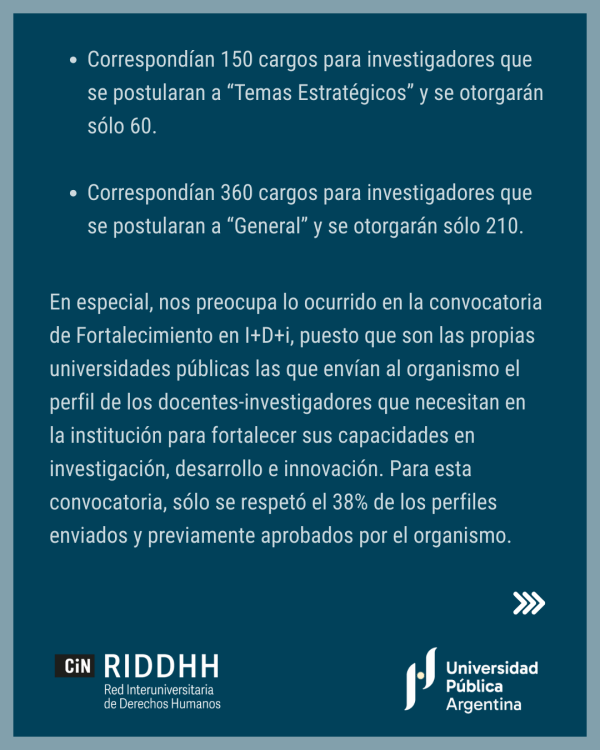 • Correspondían 150 cargos para investigadores que se postularan a “Temas Estratégicos” y se otorgarán sólo 60.

• Correspondían 360 cargos para investigadores que se postularan a “General” y se otorgarán sólo 210.

En especial, nos preocupa lo ocurrido en la convocatoria de Fortalecimiento en I+D+i, puesto que son las propias universidades públicas las que envían al organismo el perfil de los docentes-investigadores que necesitan en la institución para fortalecer sus capacidades en investigación, desarrollo e innovación. Para esta convocatoria, sólo se respetó el 38% de los perfiles enviados y previamente aprobados por el organismo.

CiN RIDDHH
Red Interuniversitaria de Derechos Humanos

Universidad Pública Argentina